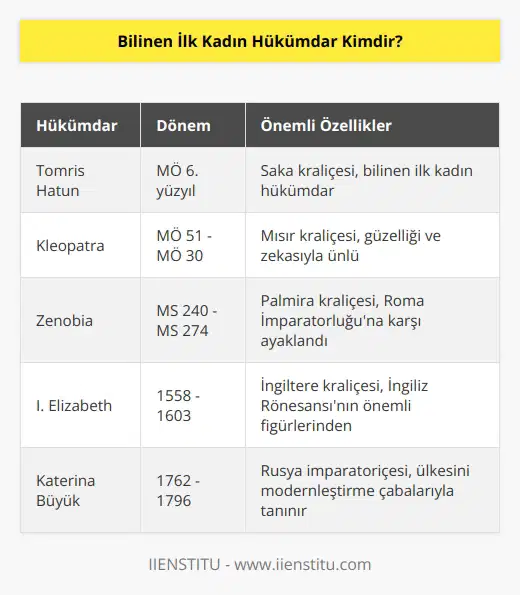 Bilinen İlk Kadın Hükümdar Kimdir?

| Hükümdar | Dönem | Önemli Özellikler |
|---|---|---|
| Tomris Hatun | MÖ 6. yüzyıl | Saka kraliçesi, bilinen ilk kadın hükümdar |
| Kleopatra | MÖ 51 - MÖ 30 | Mısır kraliçesi, güzelliği ve zekasıyla ünlü |
| Zenobia | MS 240 - MS 274 | Palmira kraliçesi, Roma İmparatorluğu'na karşı ayaklandı |
| I. Elizabeth | 1558 - 1603 | İngiltere kraliçesi, İngiliz Rönesansı'nın önemli figürlerinden |
| Katerina Büyük | 1762 - 1796 | Rusya imparatoriçesi, ülkesini modernleştirme çabalarıyla tanınır |

IIENSTITU - www.iienstitu.com